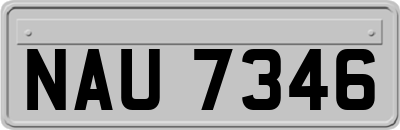 NAU 7346